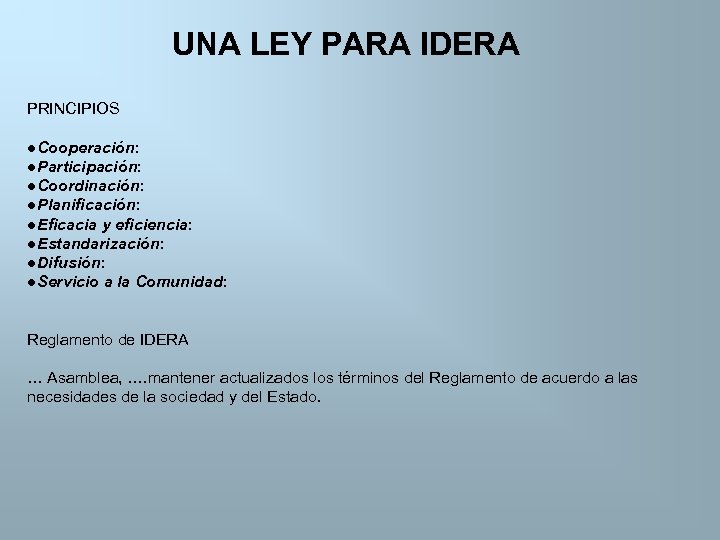 UNA LEY PARA IDERA

PRINCIPIOS

●Cooperación:
●Participación:
●Coordinación:
●Planificación:
●Eficacia y eficiencia:
●Estandarización:
●Difusión:
●Servicio a la Comunidad:

Reglamento de IDERA

... Asamblea, ....mantener actualizados los términos del Reglamento de acuerdo a las necesidades de la sociedad y del Estado.